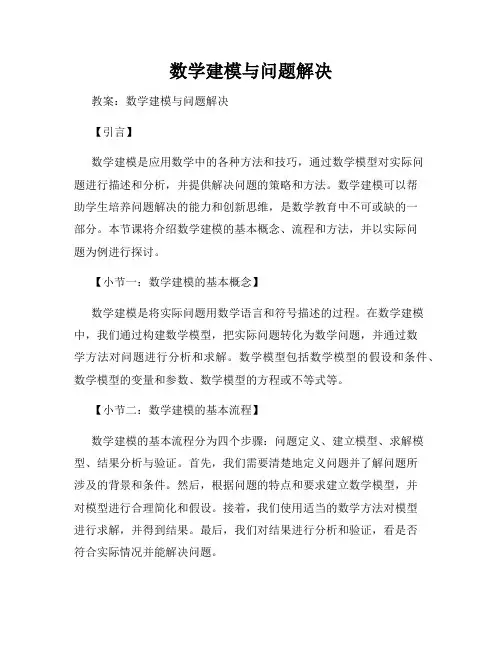 数学建模与问题解决

教案：数学建模与问题解决

【引言】

数学建模是应用数学中的各种方法和技巧，通过数学模型对实际问题进行描述和分析，并提供解决问题的策略和方法。数学建模可以帮助学生培养问题解决的能力和创新思维，是数学教育中不可或缺的一部分。本节课将介绍数学建模的基本概念、流程和方法，并以实际问题为例进行探讨。

【小节一：数学建模的基本概念】

数学建模是将实际问题用数学语言和符号描述的过程。在数学建模中，我们通过构建数学模型，把实际问题转化为数学问题，并通过数学方法对问题进行分析和求解。数学模型包括数学模型的假设和条件、数学模型的变量和参数、数学模型的方程或不等式等。

【小节二：数学建模的基本流程】

数学建模的基本流程分为四个步骤：问题定义、建立模型、求解模型、结果分析与验证。首先，我们需要清楚地定义问题并了解问题所涉及的背景和条件。然后，根据问题的特点和要求建立数学模型，并对模型进行合理简化和假设。接着，我们使用适当的数学方法对模型进行求解，并得到结果。最后，我们对结果进行分析和验证，看是否符合实际情况并能解决问题。